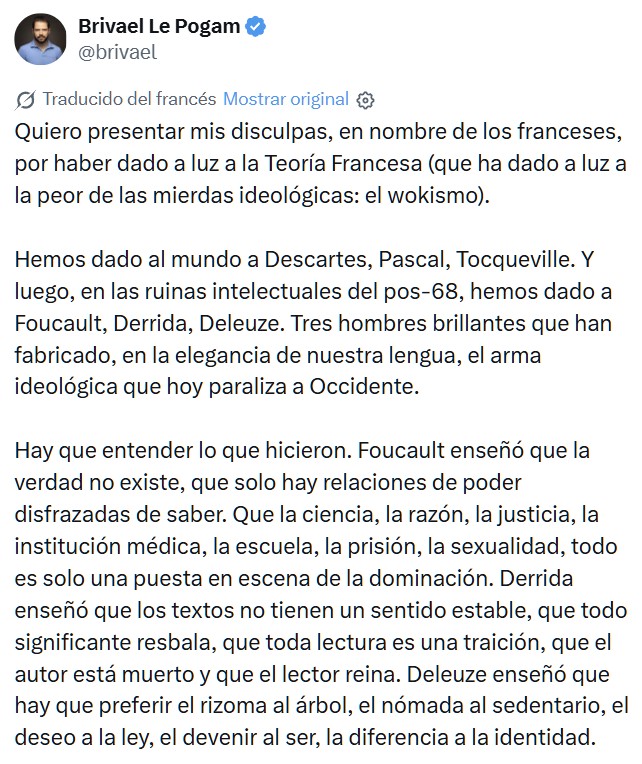 Brivael Le Pogam
@brivael

Traducido del francés Mostrar original

Quiero presentar mis disculpas, en nombre de los franceses, por haber dado a luz a la Teoría Francesa (que ha dado a luz a la peor de las mierdas ideológicas: el wokismo).

Hemos dado al mundo a Descartes, Pascal, Tocqueville. Y luego, en las ruinas intelectuales del pos-68, hemos dado a Foucault, Derrida, Deleuze. Tres hombres brillantes que han fabricado, en la elegancia de nuestra lengua, el arma ideológica que hoy paraliza a Occidente.

Hay que entender lo que hicieron. Foucault enseñó que la verdad no existe, que solo hay relaciones de poder disfrazadas de saber. Que la ciencia, la razón, la justicia, la institución médica, la escuela, la prisión, la sexualidad, todo es solo una puesta en escena de la dominación. Derrida enseñó que los textos no tienen un sentido estable, que todo significante resbala, que toda lectura es una traición, que el autor está muerto y que el lector reina. Deleuze enseñó que hay que preferir el rizoma al árbol, el nómada al sedentario, el deseo a la ley, el devenir al ser, la diferencia a la identidad.